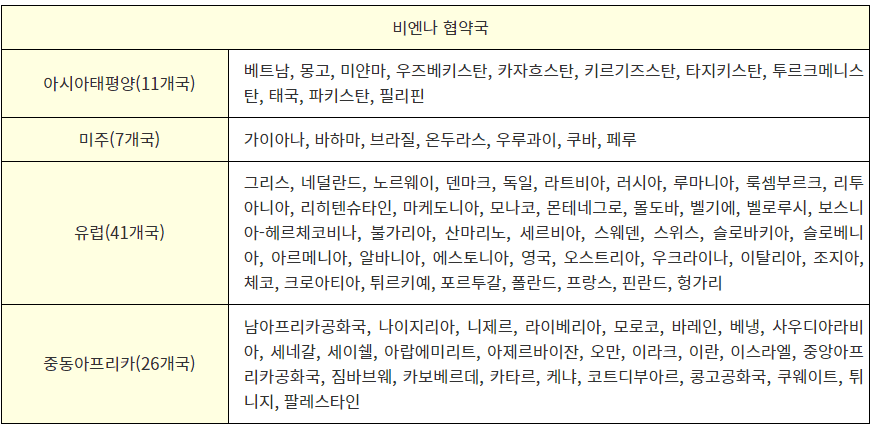 | 비엔나 협약국 | |
|---|---|
| 아시아태평양(11개국) | 베트남, 몽고, 미얀마, 우즈베키스탄, 카자흐스탄, 키르기즈스탄, 타지키스탄, 투르크메니스탄, 태국, 파키스탄, 필리핀 |
| 미주(7개국) | 가이아나, 바하마, 브라질, 온두라스, 우루과이, 쿠바, 페루 |
| 유럽(41개국) | 그리스, 네덜란드, 노르웨이, 덴마크, 독일, 라트비아, 러시아, 루마니아, 룩셈부르크, 리투아니아, 리히텐슈타인, 마케도니아, 모나코, 몬테네그로, 몰도바, 벨기에, 벨로루시, 보스니아-헤르체코비나, 불가리아, 산마리노, 세르비아, 스웨덴, 스위스, 슬로바키아, 슬로베니아, 아르메니아, 알바니아, 에스토니아, 영국, 오스트리아, 우크라이나, 이탈리아, 조지아, 체코, 크로아티아, 튀르키예, 포르투갈, 폴란드, 프랑스, 핀란드, 헝가리 |
| 중동아프리카(26개국) | 남아프리카공화국, 나이지리아, 니제르, 라이베리아, 모로코, 바레인, 베냉, 사우디아라비아, 세네갈, 세이쉘, 아랍에미리트, 아제르바이잔, 오만, 이라크, 이란, 이스라엘, 중앙아프리카공화국, 짐바브웨, 카보베르데, 카타르, 케냐, 코트디부아르, 콩고공화국, 쿠웨이트, 튀니지, 팔레스타인 |